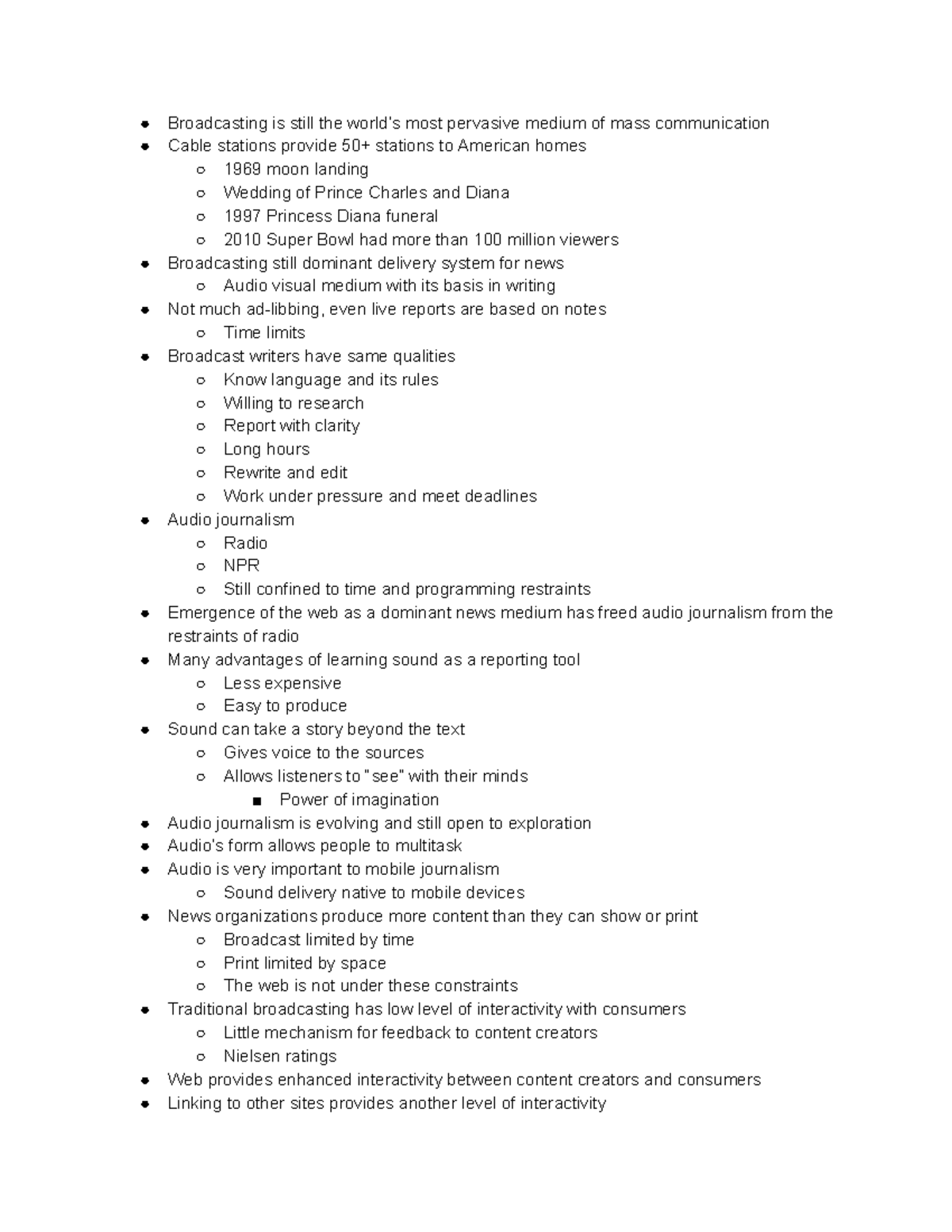 - Broadcasting is still the world's most pervasive medium of mass communication
- Cable stations provide 50+ stations to American homes
  - 1969 moon landing
  - Wedding of Prince Charles and Diana
  - 1997 Princess Diana funeral
  - 2010 Super Bowl had more than 100 million viewers
- Broadcasting still dominant delivery system for news
  - Audio visual medium with its basis in writing
- Not much ad-libbing, even live reports are based on notes
  - Time limits
- Broadcast writers have same qualities
  - Know language and its rules
  - Willing to research
  - Report with clarity
  - Long hours
  - Rewrite and edit
  - Work under pressure and meet deadlines
- Audio journalism
  - Radio
  - NPR
  - Still confined to time and programming restraints
- Emergence of the web as a dominant news medium has freed audio journalism from the restraints of radio
- Many advantages of learning sound as a reporting tool
  - Less expensive
  - Easy to produce
- Sound can take a story beyond the text
  - Gives voice to the sources
  - Allows listeners to "see" with their minds
    - Power of imagination
- Audio journalism is evolving and still open to exploration
- Audio's form allows people to multitask
- Audio is very important to mobile journalism
  - Sound delivery native to mobile devices
- News organizations produce more content than they can show or print
  - Broadcast limited by time
  - Print limited by space
  - The web is not under these constraints
- Traditional broadcasting has low level of interactivity with consumers
  - Little mechanism for feedback to content creators
  - Nielsen ratings
- Web provides enhanced interactivity between content creators and consumers
- Linking to other sites provides another level of interactivity